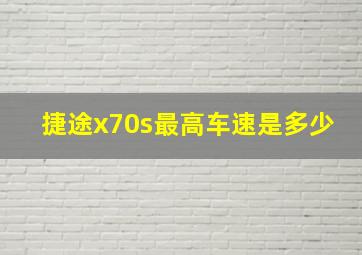 捷途x70s最高车速是多少